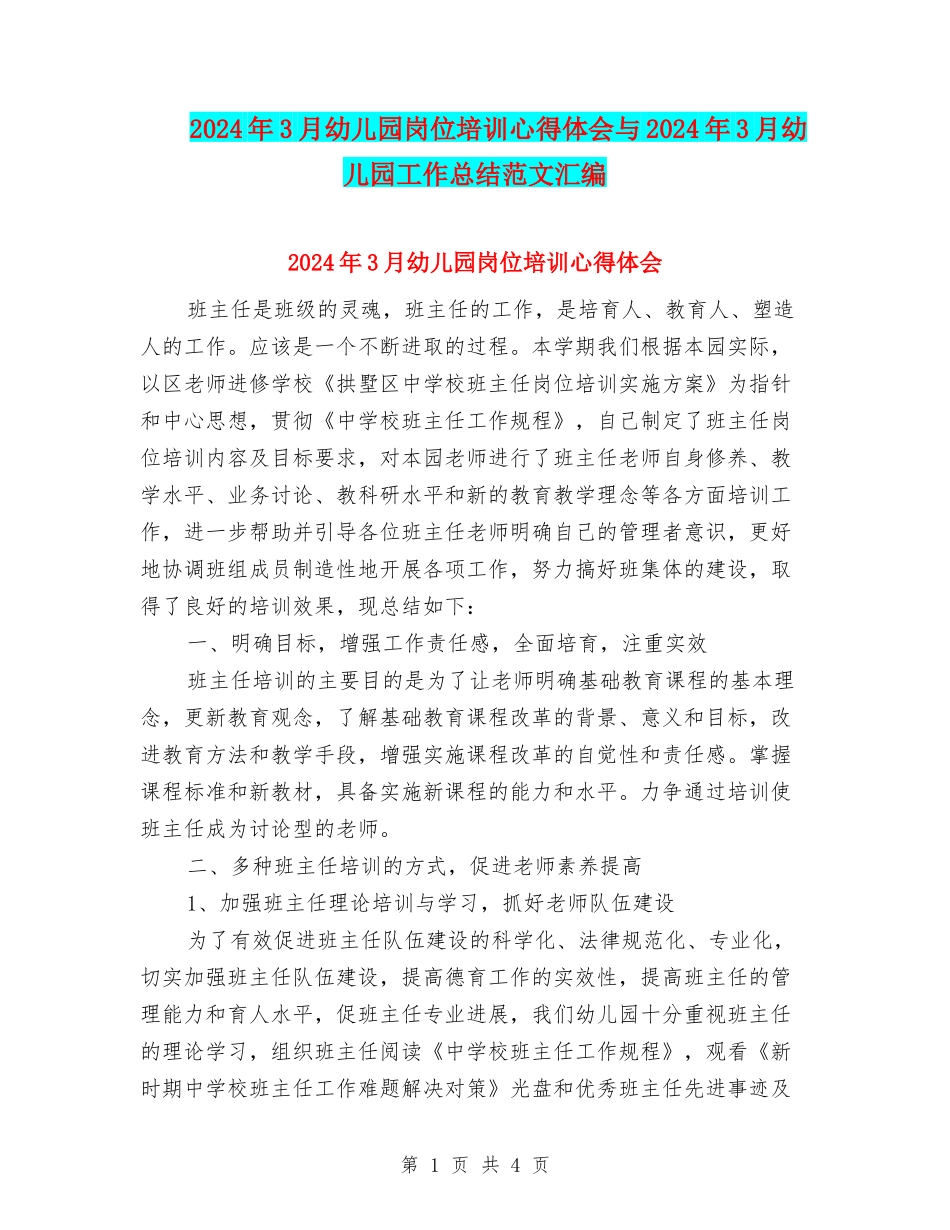 2024年3月幼儿园岗位培训心得体会与2024年3月幼儿园工作总结范文汇编

2024年3月幼儿园岗位培训心得体会

班主任是班级的灵魂，班主任的工作，是培育人、教育人、塑造人的工作。应该是一个不断进取的过程。本学期我们根据本园实际，以区老师进修学校《拱墅区中学校班主任岗位培训实施方案》为指针和中心思想，贯彻《中学校班主任工作规程》，自己制定了班主任岗位培训内容及目标要求，对本园老师进行了班主任老师自身修养、教学水平、业务讨论、教科研水平和新的教育教学理念等各方面培训工作，进一步帮助并引导各位班主任老师明确自己的管理者意识，更好地协调班组成员制造性地开展各项工作，努力搞好班集体的建设，取得了良好的培训效果，现总结如下：

一、明确目标，增强工作责任感，全面培育，注重实效

班主任培训的主要目的是为了让老师明确基础教育课程的基本理念，更新教育观念，了解基础教育课程改革的背景、意义和目标，改进教育方法和教学手段，增强实施课程改革的自觉性和责任感。掌握课程标准和新教材，具备实施新课程的能力和水平。力争通过培训使班主任成为讨论型的老师。

二、多种班主任培训的方式，促进老师素养提高

1、加强班主任理论培训与学习，抓好老师队伍建设

为了有效促进班主任队伍建设的科学化、法律规范化、专业化，切实加强班主任队伍建设，提高德育工作的实效性，提高班主任的管理能力和育人水平，促班主任专业进展，我们幼儿园十分重视班主任的理论学习，组织班主任阅读《中学校班主任工作规程》，观看《新时期中学校班主任工作难题解决对策》光盘和优秀班主任先进事迹及

第 1 页 共 4 页